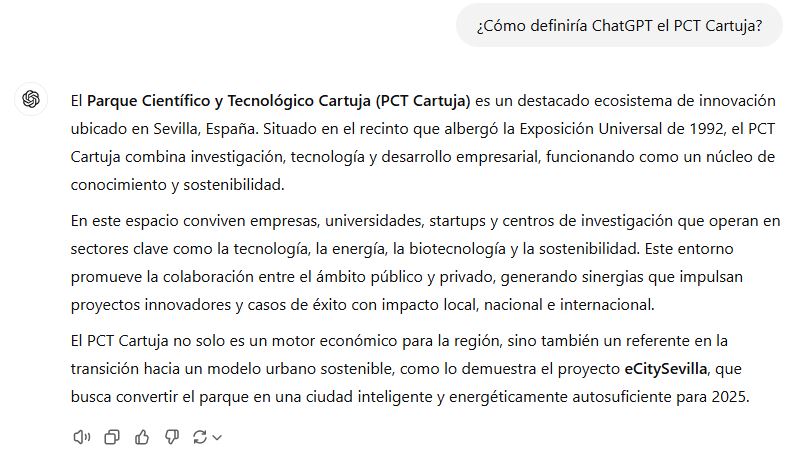 ¿Cómo definiría ChatGPT el PCT Cartuja?

El Parque Científico y Tecnológico Cartuja (PCT Cartuja) es un destacado ecosistema de innovación ubicado en Sevilla, España. Situado en el recinto que albergó la Exposición Universal de 1992, el PCT Cartuja combina investigación, tecnología y desarrollo empresarial, funcionando como un núcleo de conocimiento y sostenibilidad.

En este espacio conviven empresas, universidades, startups y centros de investigación que operan en sectores clave como la tecnología, la energía, la biotecnología y la sostenibilidad. Este entorno promueve la colaboración entre el ámbito público y privado, generando sinergias que impulsan proyectos innovadores y casos de éxito con impacto local, nacional e internacional.

El PCT Cartuja no solo es un motor económico para la región, sino también un referente en la transición hacia un modelo urbano sostenible, como lo demuestra el proyecto eCitySevilla, que busca convertir el parque en una ciudad inteligente y energéticamente autosuficiente para 2025.